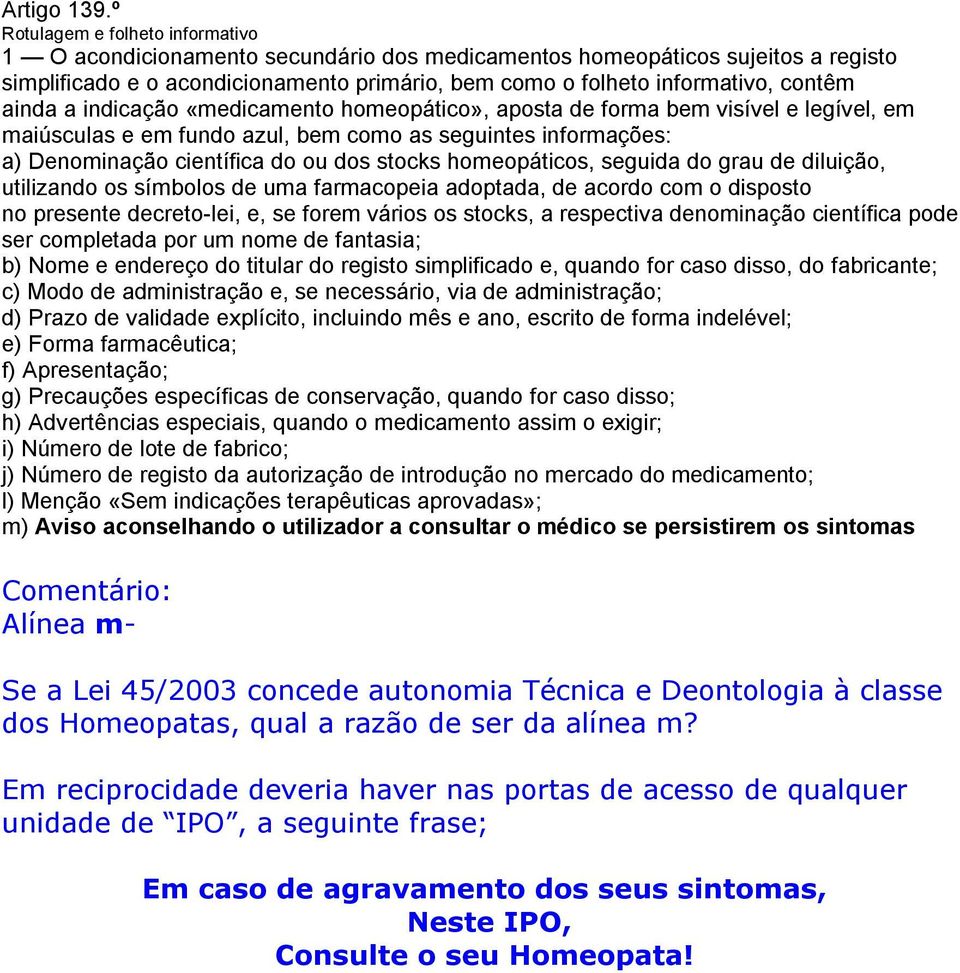 Artigo 139.º
Rotulagem e folheto informativo
1 — O acondicionamento secundário dos medicamentos homeopáticos sujeitos a registo simplificado e o acondicionamento primário, bem como o folheto informativo, contêm ainda a indicação «medicamento homeopático», aposta de forma bem visível e legível, em maiúsculas e em fundo azul, bem como as seguintes informações:
a) Denominação científica do ou dos stocks homeopáticos, seguida do grau de diluição, utilizando os símbolos de uma farmacopeia adoptada, de acordo com o disposto no presente decreto-lei, e, se forem vários os stocks, a respectiva denominação científica pode ser completada por um nome de fantasia;
b) Nome e endereço do titular do registo simplificado e, quando for caso disso, do fabricante;
c) Modo de administração e, se necessário, via de administração;
d) Prazo de validade explícito, incluindo mês e ano, escrito de forma indelével;
e) Forma farmacêutica;
f) Apresentação;
g) Precauções específicas de conservação, quando for caso disso;
h) Advertências especiais, quando o medicamento assim o exigir;
i) Número de lote de fabrico;
j) Número de registo da autorização de introdução no mercado do medicamento;
l) Menção «Sem indicações terapêuticas aprovadas»;
m) Aviso aconselhando o utilizador a consultar o médico se persistirem os sintomas

Comentário:
Alínea m-

Se a Lei 45/2003 concede autonomia Técnica e Deontologia à classe dos Homeopatas, qual a razão de ser da alínea m?

Em reciprocidade deveria haver nas portas de acesso de qualquer unidade de “IPO”, a seguinte frase;

Em caso de agravamento dos seus sintomas,
Neste IPO,
Consulte o seu Homeopata!